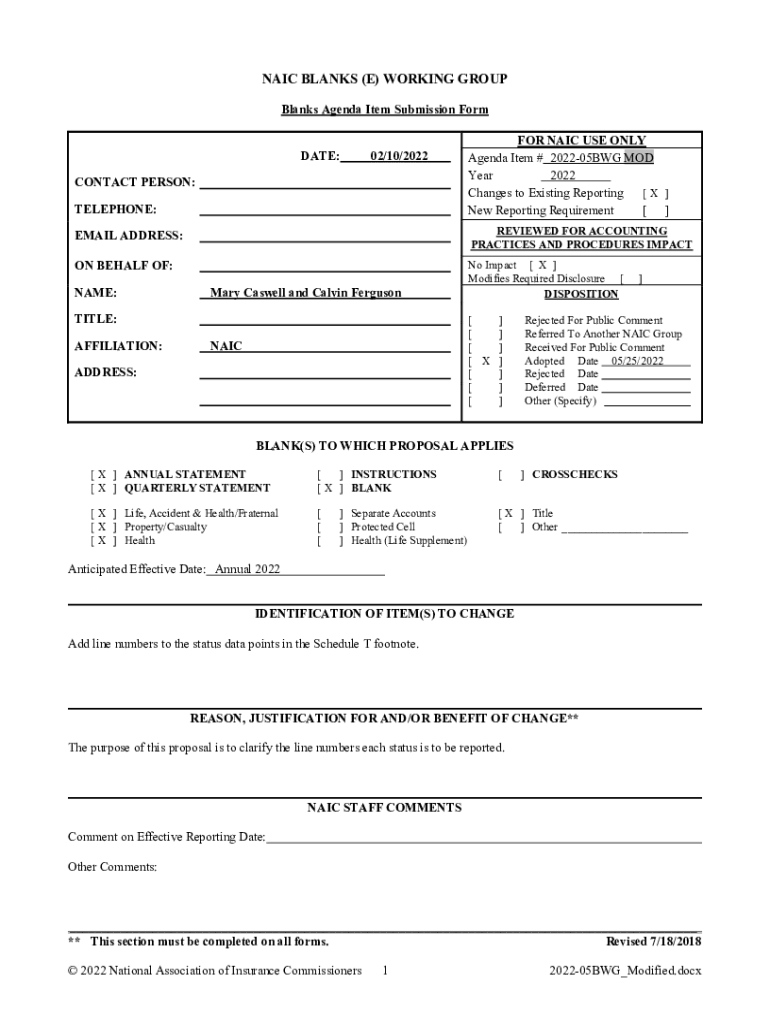 NAIC BLANKS (E) WORKING GROUP

Blanks Agenda Item Submission Form

DATE: 02/10/2022

CONTACT PERSON:

TELEPHONE:

EMAIL ADDRESS:

ON BEHALF OF:

NAME: Mary Caswell and Calvin Ferguson

TITLE:

AFFILIATION: NAIC

ADDRESS:

FOR NAIC USE ONLY

Agenda Item # 2022-05BWG MOD

Year 2022

Changes to Existing Reporting [ X ]

New Reporting Requirement [ ]

REVIEWED FOR ACCOUNTING PRACTICES AND PROCEDURES IMPACT

No Impact [ X ]

Modifies Required Disclosure [ ]

DISPOSITION

[ ] Rejected For Public Comment
[ ] Referred To Another NAIC Group
[ ] Received For Public Comment
[ X ] Adopted Date 05/25/2022
[ ] Rejected Date
[ ] Deferred Date
[ ] Other (Specify)

BLANK(S) TO WHICH PROPOSAL APPLIES

[ X ] ANNUAL STATEMENT
[ X ] QUARTERLY STATEMENT

[ ] INSTRUCTIONS
[ X ] BLANK

[ ] CROSSCHECKS

[ X ] Life, Accident & Health/Fraternal
[ X ] Property/Casualty
[ X ] Health

[ ] Separate Accounts
[ ] Protected Cell
[ ] Health (Life Supplement)

[ X ] Title
[ ] Other

Anticipated Effective Date: Annual 2022

IDENTIFICATION OF ITEM(S) TO CHANGE

Add line numbers to the status data points in the Schedule T footnote.

REASON, JUSTIFICATION FOR AND/OR BENEFIT OF CHANGE**

The purpose of this proposal is to clarify the line numbers each status is to be reported.

NAIC STAFF COMMENTS

Comment on Effective Reporting Date:

Other Comments:

** This section must be completed on all forms. Revised 7/18/2018

© 2022 National Association of Insurance Commissioners 1 2022-05BWG_Modified.docx